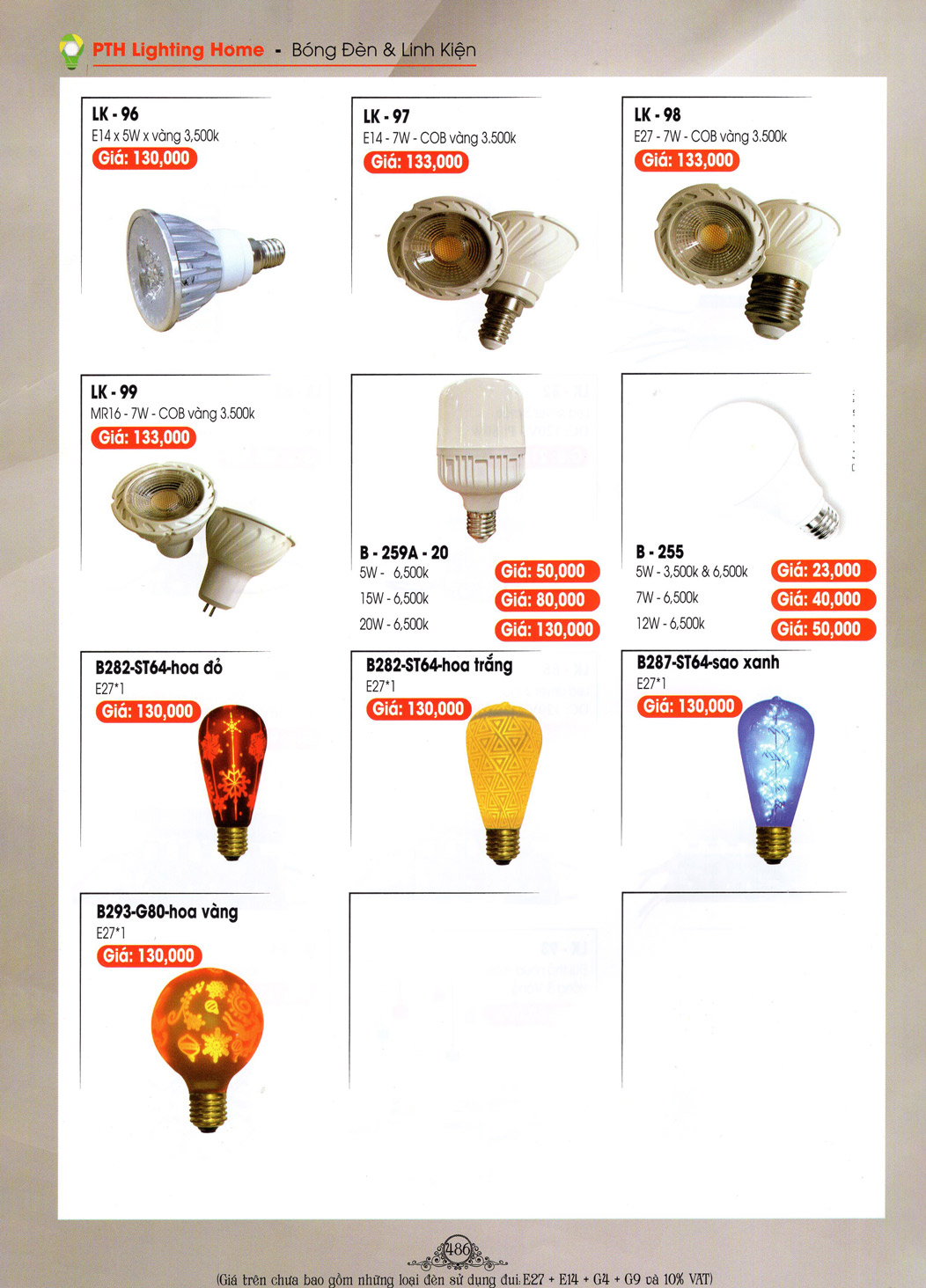 PTH Lighting Home - Bóng Đèn & Linh Kiện

LK - 96
E14 x 5W x vàng 3,500k
Giá: 130,000

LK - 97
E14 - 7W - COB vàng 3.500k
Giá: 133,000

LK - 98
E27 - 7W - COB vàng 3.500k
Giá: 133,000

LK - 99
MR16 - 7W - COB vàng 3.500k
Giá: 133,000

B - 259A - 20
5W - 6,500k
Giá: 50,000
15W - 6,500k
Giá: 80,000
20W - 6,500k
Giá: 130,000

B - 255
5W - 3,500k & 6,500k
Giá: 23,000
7W - 6,500k
Giá: 40,000
12W - 6,500k
Giá: 50,000

B282-ST64-hoa đỏ
E27*1
Giá: 130,000

B282-ST64-hoa trắng
E27*1
Giá: 130,000

B287-ST64-sao xanh
E27*1
Giá: 130,000

B293-G80-hoa vàng
E27*1
Giá: 130,000

486
(Giá trên chưa bao gồm những loại đèn sử dụng đui: E27 + E14 + G4 + G9 và 10% VAT)